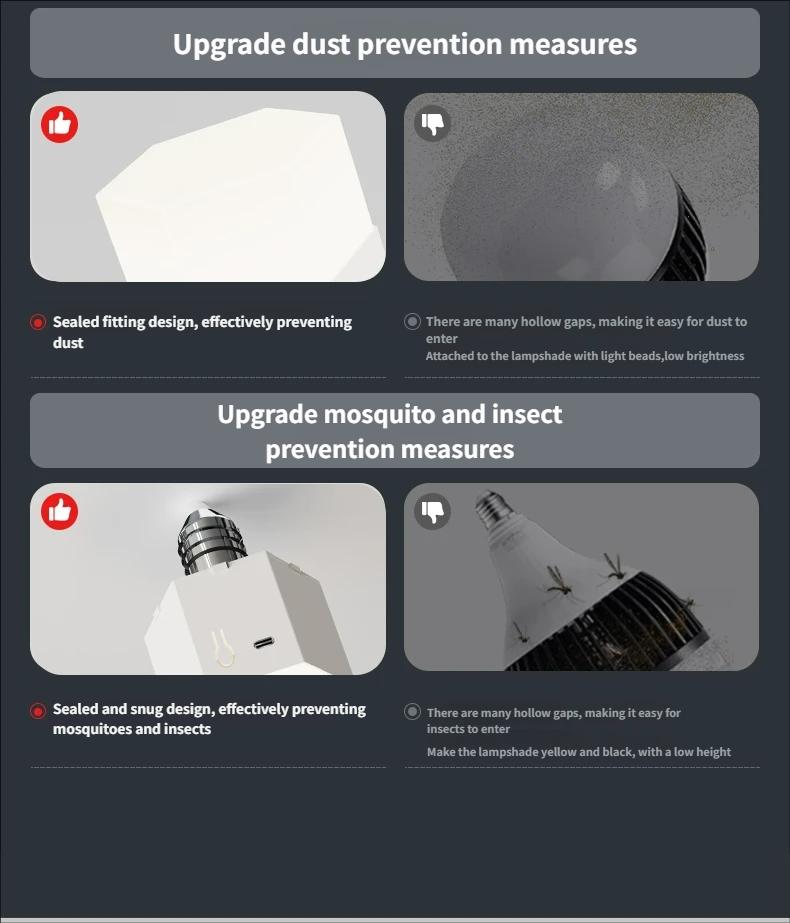 Upgrade dust prevention measures

Sealed fitting design, effectively preventing dust

There are many hollow gaps, making it easy for dust to enter
Attached to the lampshade with light beads,low brightness

Upgrade mosquito and insect prevention measures

Sealed and snug design, effectively preventing mosquitoes and insects

There are many hollow gaps, making it easy for insects to enter
Make the lampshade yellow and black, with a low height